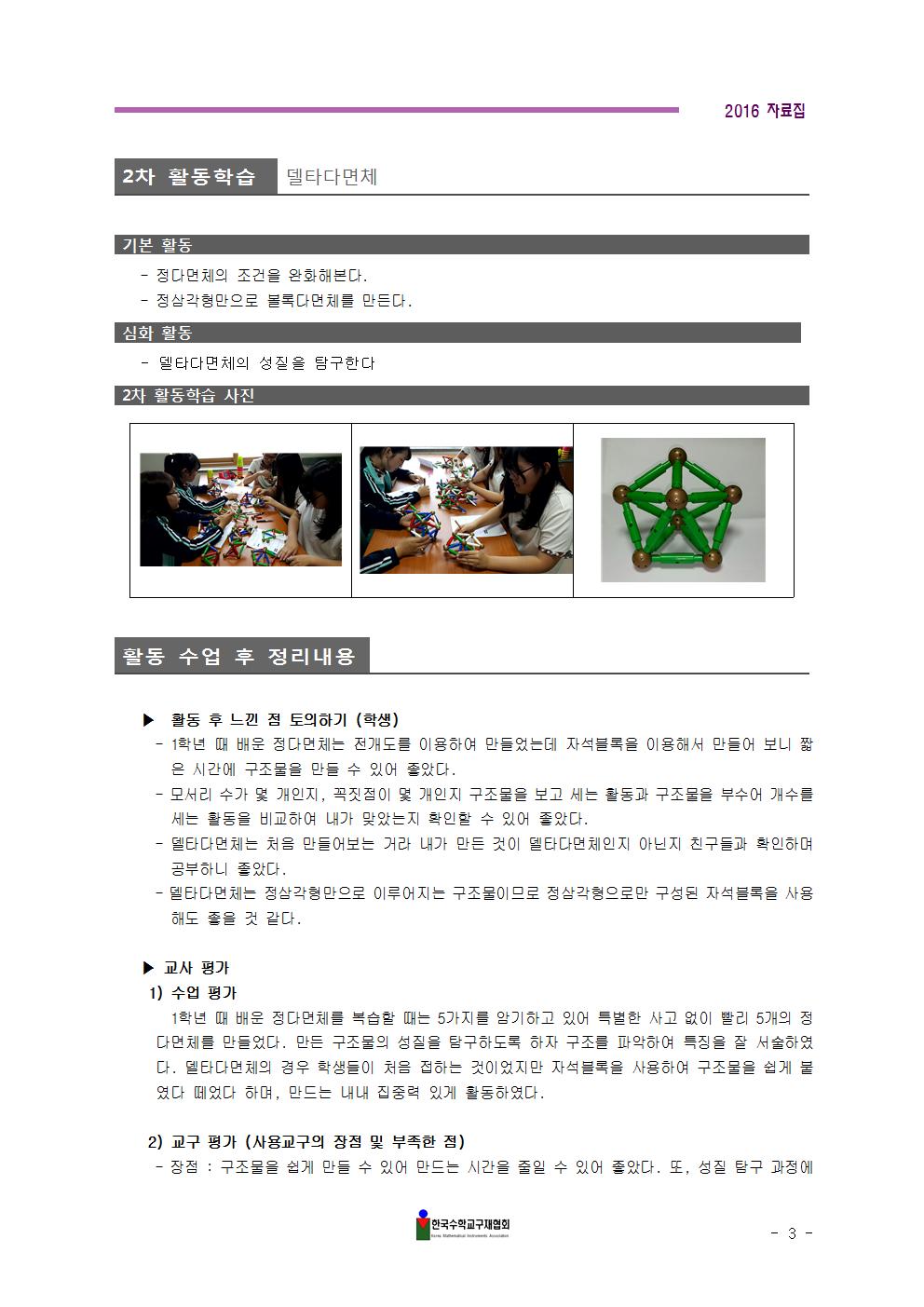 2016 자료집

2차 활동학습 델타다면체

기본 활동

- 정다면체의 조건을 완화해본다.
- 정삼각형만으로 볼록다면체를 만든다.

심화 활동

- 델타다면체의 성질을 탐구한다

2차 활동학습 사진

활동 수업 후 정리내용

▶ 활동 후 느낀 점 토의하기 (학생)
- 1학년 때 배운 정다면체는 전개도를 이용하여 만들었는데 자석블록을 이용해서 만들어 보니 짧은 시간에 구조물을 만들 수 있어 좋았다.
- 모서리 수가 몇 개인지, 꼭짓점이 몇 개인지 구조물을 보고 세는 활동과 구조물을 부수어 개수를 세는 활동을 비교하여 내가 맞았는지 확인할 수 있어 좋았다.
- 델타다면체는 처음 만들어보는 거라 내가 만든 것이 델타다면체인지 아닌지 친구들과 확인하며 공부하니 좋았다.
- 델타다면체는 정삼각형만으로 이루어지는 구조물이므로 정삼각형으로만 구성된 자석블록을 사용해도 좋을 것 같다.

▶ 교사 평가
1) 수업 평가
1학년 때 배운 정다면체를 복습할 때는 5가지를 암기하고 있어 특별한 사고 없이 빨리 5개의 정다면체를 만들었다. 만든 구조물의 성질을 탐구하도록 하자 구조를 파악하여 특징을 잘 서술하였다. 델타다면체의 경우 학생들이 처음 접하는 것이었지만 자석블록을 사용하여 구조물을 쉽게 붙였다 떼었다 하며, 만드는 내내 집중력 있게 활동하였다.

2) 교구 평가 (사용교구의 장점 및 부족한 점)
- 장점 : 구조물을 쉽게 만들 수 있어 만드는 시간을 줄일 수 있어 좋았다. 또, 성질 탐구 과정에

한국수학교구재협회
Korea Mathematical Instruments Association

- 3 -